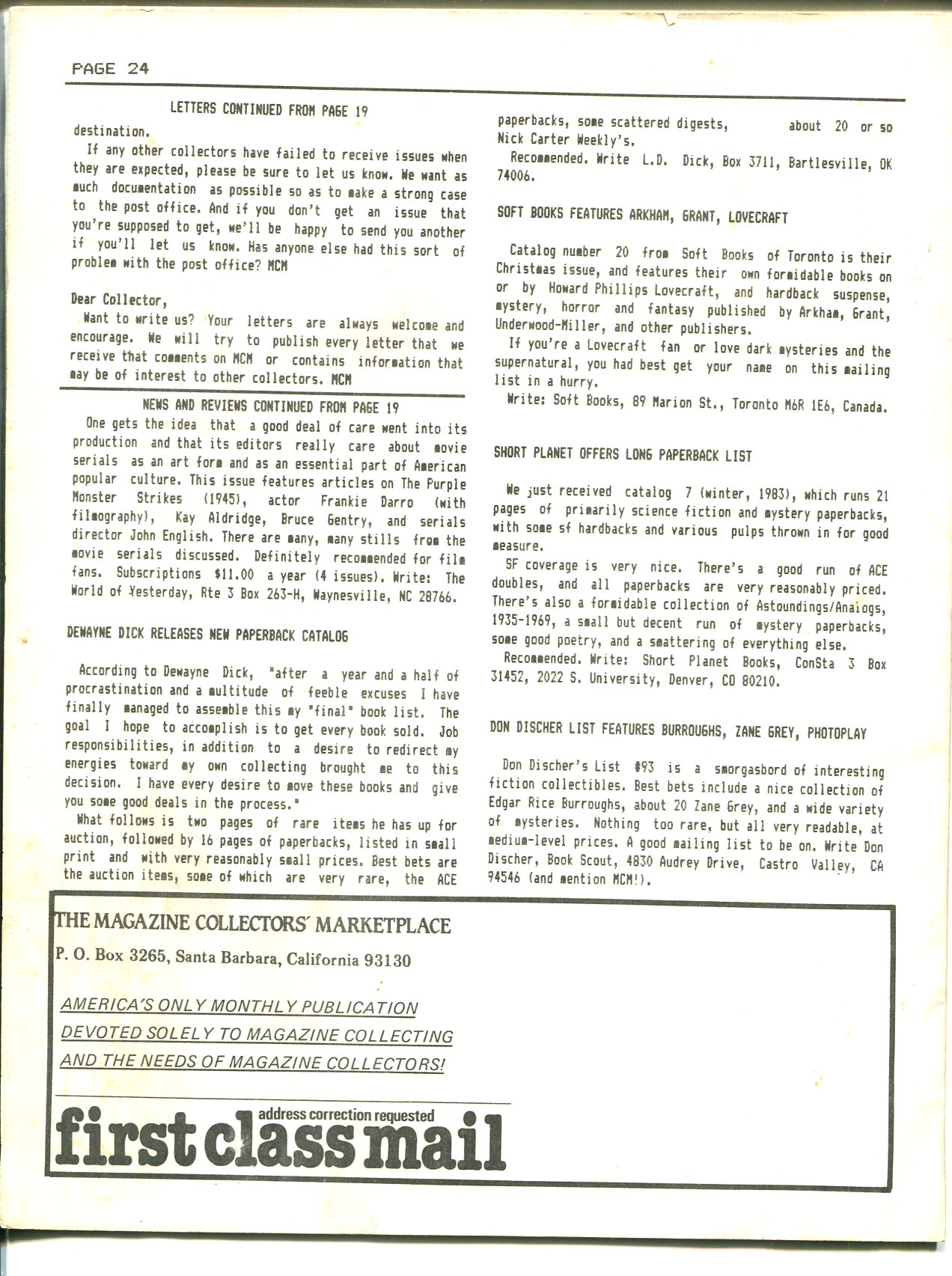 PAGE 24

LETTERS CONTINUED FROM PAGE 19

destination.

If any other collectors have failed to receive issues when they are expected, please be sure to let us know. We want as much documentation as possible so as to make a strong case to the post office. And if you don't get an issue that you're supposed to get, we'll be happy to send you another if you'll let us know. Has anyone else had this sort of problem with the post office? MCM

Dear Collector,

Want to write us? Your letters are always welcome and encourage. We will try to publish every letter that we receive that comments on MCM or contains information that may be of interest to other collectors. MCM

NEWS AND REVIEWS CONTINUED FROM PAGE 19

One gets the idea that a good deal of care went into its production and that its editors really care about movie serials as an art form and as an essential part of American popular culture. This issue features articles on The Purple Monster Strikes (1945), actor Frankie Darro (with filmography), Kay Aldridge, Bruce Gentry, and serials director John English. There are many, many stills from the movie serials discussed. Definitely recommended for film fans. Subscriptions $11.00 a year (4 issues). Write: The World of Yesterday, Rte 3 Box 263-H, Waynesville, NC 28766.

DEWAYNE DICK RELEASES NEW PAPERBACK CATALOG

According to Dewayne Dick, "after a year and a half of procrastination and a multitude of feeble excuses I have finally managed to assemble this my "final" book list. The goal I hope to accomplish is to get every book sold. Job responsibilities, in addition to a desire to redirect my energies toward my own collecting brought me to this decision. I have every desire to move these books and give you some good deals in the process."

What follows is two pages of rare items he has up for auction, followed by 16 pages of paperbacks, listed in small print and with very reasonably small prices. Best bets are the auction items, some of which are very rare, the ACE paperbacks, some scattered digests, about 20 or so Nick Carter Weekly's.

Recommended. Write L.D. Dick, Box 3711, Bartlesville, OK 74006.

SOFT BOOKS FEATURES ARKHAM, GRANT, LOVECRAFT

Catalog number 20 from Soft Books of Toronto is their Christmas issue, and features their own formidable books on or by Howard Phillips Lovecraft, and hardback suspense, mystery, horror and fantasy published by Arkham, Grant, Underwood-Miller, and other publishers.

If you're a Lovecraft fan or love dark mysteries and the supernatural, you had best get your name on this mailing list in a hurry.

Write: Soft Books, 89 Marion St., Toronto M6R 1E6, Canada.

SHORT PLANET OFFERS LONG PAPERBACK LIST

We just received catalog 7 (winter, 1983), which runs 21 pages of primarily science fiction and mystery paperbacks, with some sf hardbacks and various pulps thrown in for good measure.

SF coverage is very nice. There's a good run of ACE doubles, and all paperbacks are very reasonably priced. There's also a formidable collection of Astoundings/Analogs, 1935-1969, a small but decent run of mystery paperbacks, some good poetry, and a smattering of everything else.

Recommended. Write: Short Planet Books, ConSta 3 Box 31452, 2022 S. University, Denver, CO 80210.

DON DISCHER LIST FEATURES BURROUGHS, ZANE GREY, PHOTOPLAY

Don Discher's List #93 is a smorgasbord of interesting fiction collectibles. Best bets include a nice collection of Edgar Rice Burroughs, about 20 Zane Grey, and a wide variety of mysteries. Nothing too rare, but all very readable, at medium-level prices. A good mailing list to be on. Write Don Discher, Book Scout, 4830 Audrey Drive, Castro Valley, CA 94546 (and mention MCM!).

THE MAGAZINE COLLECTORS' MARKETPLACE
P. O. Box 3265, Santa Barbara, California 93130

AMERICA'S ONLY MONTHLY PUBLICATION
DEVOTED SOLELY TO MAGAZINE COLLECTING
AND THE NEEDS OF MAGAZINE COLLECTORS!

address correction requested
first class mail